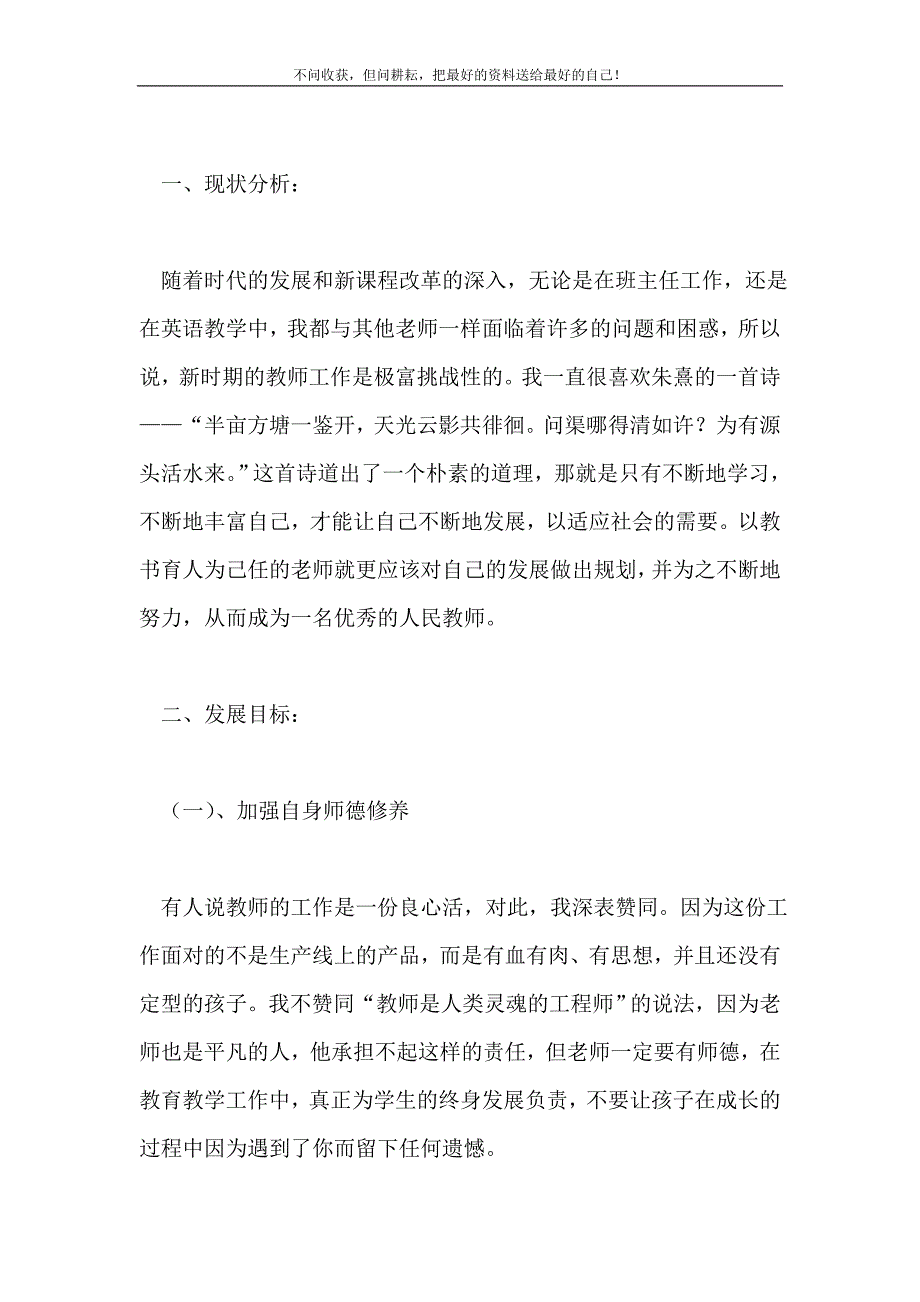 不问收获，但问耕耘，把最好的资料送给最好的自己！

一、现状分析：

随着时代的发展和新课程改革的深入，无论是在班主任工作，还是在英语教学中，我都与其他老师一样面临着许多的问题和困惑，所以说，新时期的教师工作是极富挑战性的。我一直很喜欢朱熹的一首诗——“半亩方塘一鉴开，天光云影共徘徊。问渠哪得清如许？为有源头活水来。”这首诗道出了一个朴素的道理，那就是只有不断地学习，不断地丰富自己，才能让自己不断地发展，以适应社会的需要。以教书育人为己任的老师就更应该对自己的发展做出规划，并为之不断地努力，从而成为一名优秀的人民教师。

二、发展目标：

（一）、加强自身师德修养

有人说教师的工作是一份良心活，对此，我深表赞同。因为这份工作面对的不是生产线上的产品，而是有血有肉、有思想，并且还没有定型的孩子。我不赞同“教师是人类灵魂的工程师”的说法，因为老师也是平凡的人，他承担不起这样的责任，但老师一定要有师德，在教育教学工作中，真正为学生的终身发展负责，不要让孩子在成长的过程中因为遇到了你而留下任何遗憾。